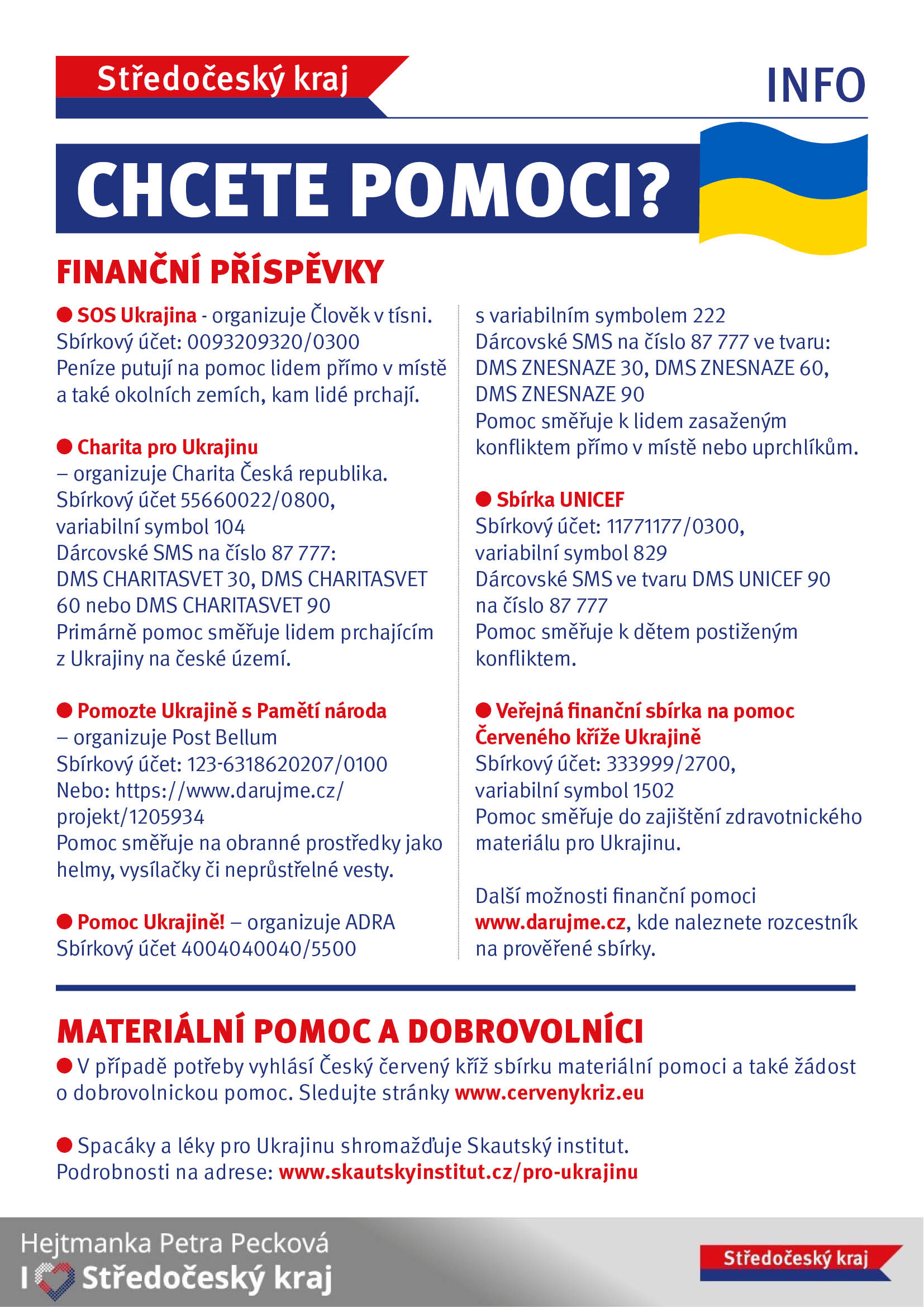 Středočeský kraj

INFO

CHCETE POMOCI?

FINANČNÍ PŘÍSPĚVKY

● SOS Ukrajina - organizuje Člověk v tísni. Sbírkový účet: 0093209320/0300 Peníze putují na pomoc lidem přímo v místě a také okolních zemích, kam lidé prchají.

● Charita pro Ukrajinu – organizuje Charita Česká republika. Sbírkový účet 55660022/0800, variabilní symbol 104 Dárcovské SMS na číslo 87 777: DMS CHARITASVET 30, DMS CHARITASVET 60 nebo DMS CHARITASVET 90 Primárně pomoc směřuje lidem prchajícím z Ukrajiny na české území.

● Pomozte Ukrajině s Pamětí národa – organizuje Post Bellum Sbírkový účet: 123-6318620207/0100 Nebo: https://www.darujme.cz/projekt/1205934 Pomoc směřuje na obranné prostředky jako helmy, vysílačky či neprůstřelné vesty.

● Pomoc Ukrajině! – organizuje ADRA Sbírkový účet 4004040040/5500 s variabilním symbolem 222 Dárcovské SMS na číslo 87 777 ve tvaru: DMS ZNESNAZE 30, DMS ZNESNAZE 60, DMS ZNESNAZE 90 Pomoc směřuje k lidem zasaženým konfliktem přímo v místě nebo uprchlíkům.

● Sbírka UNICEF Sbírkový účet: 11771177/0300, variabilní symbol 829 Dárcovské SMS ve tvaru DMS UNICEF 90 na číslo 87 777 Pomoc směřuje k dětem postiženým konfliktem.

● Veřejná finanční sbírka na pomoc Červeného kříže Ukrajině Sbírkový účet: 333999/2700, variabilní symbol 1502 Pomoc směřuje do zajištění zdravotnického materiálu pro Ukrajinu.

Další možnosti finanční pomoci www.darujme.cz, kde naleznete rozcestník na prověřené sbírky.

MATERIÁLNÍ POMOC A DOBROVOLNÍCI

● V případě potřeby vyhlásí Český červený kříž sbírku materiální pomoci a také žádost o dobrovolnickou pomoc. Sledujte stránky www.cervenykriz.eu

● Spacáky a léky pro Ukrajinu shromažďuje Skautský institut. Podrobnosti na adrese: www.skautskyinstitut.cz/pro-ukrajinu

Hejtmanka Petra Pecková
I Středočeský kraj

Středočeský kraj